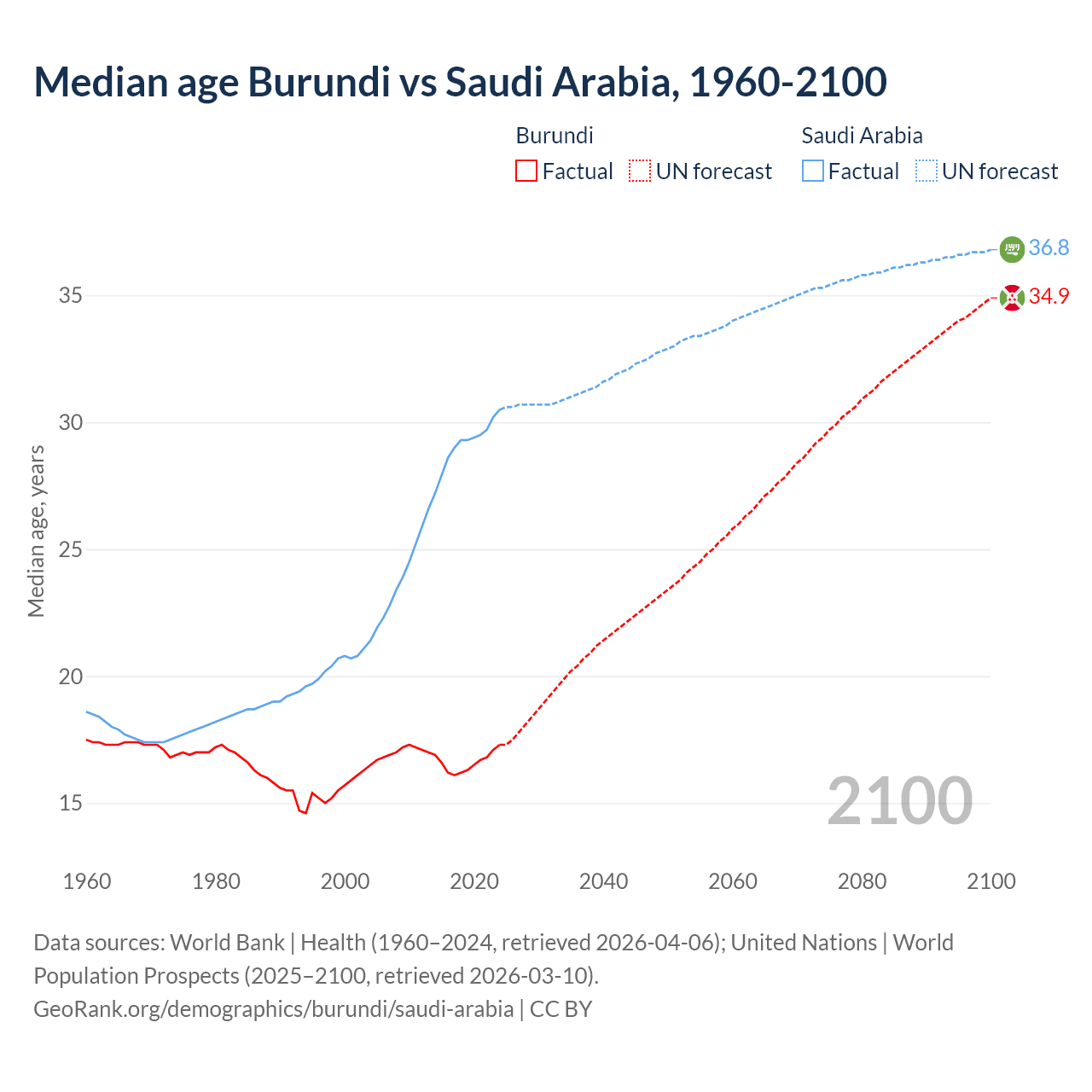 Median age Burundi vs Saudi Arabia, 1960-2100

Burundi
Factual
UN forecast

Saudi Arabia
Factual
UN forecast

Median age, years

35
30
25
20
15

36.8
34.9

2100

1960
1980
2000
2020
2040
2060
2080
2100

Data sources: World Bank | Health (1960–2024, retrieved 2026-04-06); United Nations | World Population Prospects (2025–2100, retrieved 2026-03-10).
GeoRank.org/demographics/burundi/saudi-arabia | CC BY